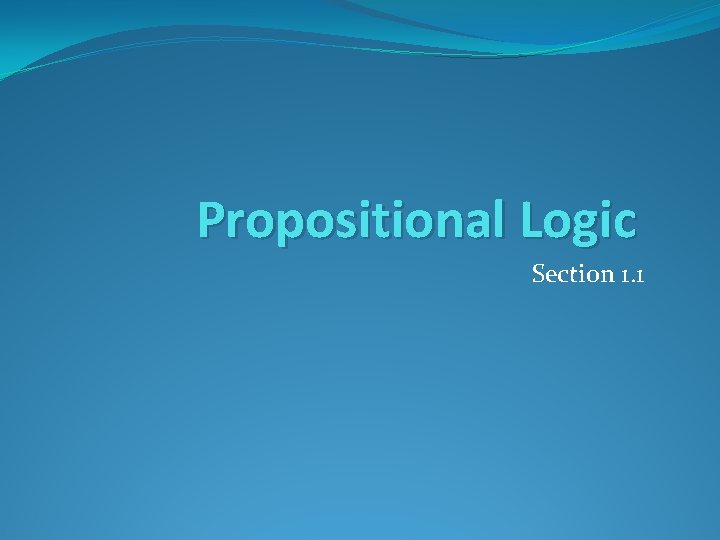 Propositional Logic

Section 1.1